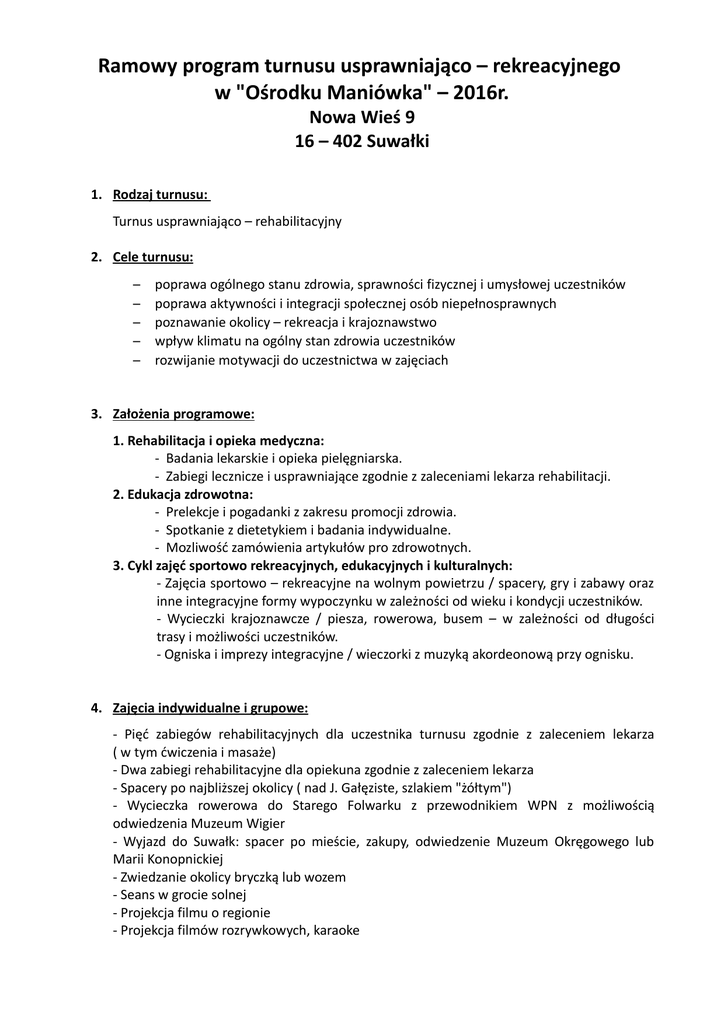 Ramowy program turnusu usprawniająco – rekreacyjnego w "Ośrodku Maniówka" – 2016r.
Nowa Wieś 9
16 – 402 Suwałki

1. Rodzaj turnusu:

Turnus usprawniająco – rehabilitacyjny

2. Cele turnusu:

– poprawa ogólnego stanu zdrowia, sprawności fizycznej i umysłowej uczestników
– poprawa aktywności i integracji społecznej osób niepełnosprawnych
– poznawanie okolicy – rekreacja i krajoznawstwo
– wpływ klimatu na ogólny stan zdrowia uczestników
– rozwijanie motywacji do uczestnictwa w zajęciach

3. Założenia programowe:

1. Rehabilitacja i opieka medyczna:
- Badania lekarskie i opieka pielęgniarska.
- Zabiegi lecznicze i usprawniające zgodnie z zaleceniami lekarza rehabilitacji.
2. Edukacja zdrowotna:
- Prelekcje i pogadanki z zakresu promocji zdrowia.
- Spotkanie z dietetykiem i badania indywidualne.
- Mozliwość zamówienia artykułów pro zdrowotnych.
3. Cykl zajęć sportowo rekreacyjnych, edukacyjnych i kulturalnych:
- Zajęcia sportowo – rekreacyjne na wolnym powietrzu / spacery, gry i zabawy oraz inne integracyjne formy wypoczynku w zależności od wieku i kondycji uczestników.
- Wycieczki krajoznawcze / piesza, rowerowa, busem – w zależności od długości trasy i możliwości uczestników.
- Ogniska i imprezy integracyjne / wieczorki z muzyką akordeonową przy ognisku.

4. Zajęcia indywidualne i grupowe:

- Pięć zabiegów rehabilitacyjnych dla uczestnika turnusu zgodnie z zaleceniem lekarza ( w tym ćwiczenia i masaże)
- Dwa zabiegi rehabilitacyjne dla opiekuna zgodnie z zaleceniem lekarza
- Spacery po najbliższej okolicy ( nad J. Gałęziste, szlakiem "żółtym")
- Wycieczka rowerowa do Starego Folwarku z przewodnikiem WPN z możliwością odwiedzenia Muzeum Wigier
- Wyjazd do Suwałk: spacer po mieście, zakupy, odwiedzenie Muzeum Okręgowego lub Marii Konopnickiej
- Zwiedzanie okolicy bryczką lub wozem
- Seans w grocie solnej
- Projekcja filmu o regionie
- Projekcja filmów rozrywkowych, karaoke